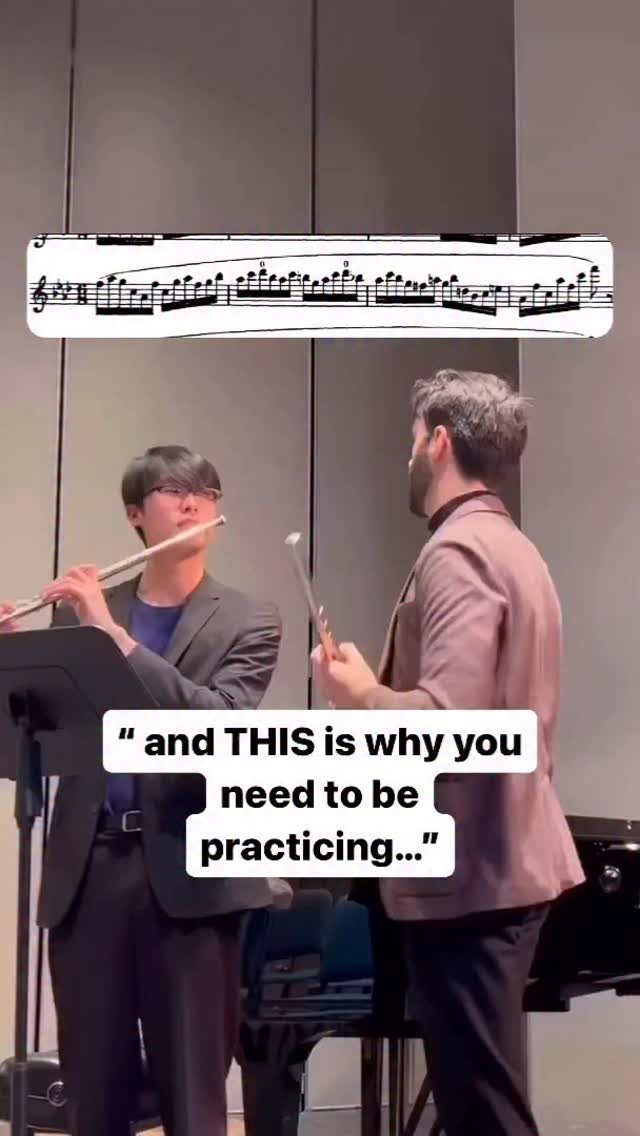 " and THIS is why you need to be practicing..."